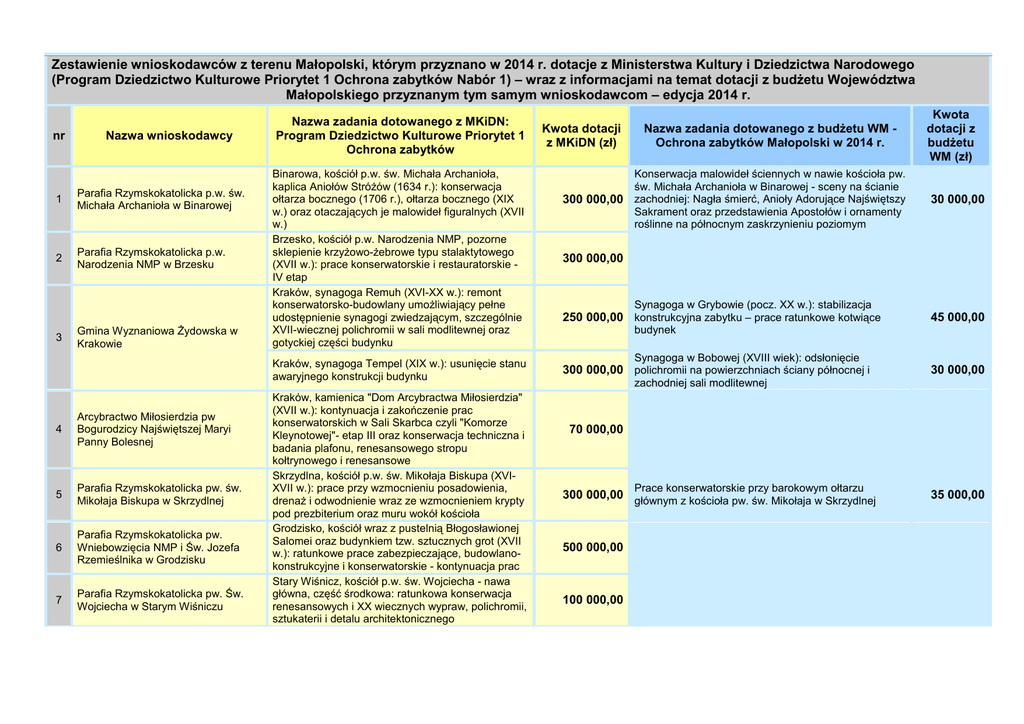 Zestawienie wnioskodawców z terenu Małopolski, którym przyznano w 2014 r. dotacje z Ministerstwa Kultury i Dziedzictwa Narodowego (Program Dziedzictwo Kulturowe Priorytet 1 Ochrona zabytków Nabór 1) – wraz z informacjami na temat dotacji z budżetu Województwa Małopolskiego przyznanym tym samym wnioskodawcom – edycja 2014 r.

| nr | Nazwa wnioskodawcy | Nazwa zadania dotowanego z MKiDN: Program Dziedzictwo Kulturowe Priorytet 1 Ochrona zabytków | Kwota dotacji z MKiDN (zł) | Nazwa zadania dotowanego z budżetu WM - Ochrona zabytków Małopolski w 2014 r. | Kwota dotacji z budżetu WM (zł) |
|---|---|---|---|---|---|
| 1 | Parafia Rzymskokatolicka p.w. św. Michała Archanioła w Binarowej | Binarowa, kościół p.w. św. Michała Archanioła, kaplica Aniołów Stróżów (1634 r.): konserwacja ołtarza bocznego (1706 r.), ołtarza bocznego (XIX w.) oraz otaczających je malowideł figuralnych (XVII w.) | 300 000,00 | Konserwacja malowideł ściennych w nawie kościoła pw. św. Michała Archanioła w Binarowej - sceny na ścianie zachodniej: Nagła śmierć, Anioły Adorujące Najświętszy Sakrament oraz przedstawienia Apostołów i ornamenty roślinne na północnym zaskrzynieniu poziomym | 30 000,00 |
| 2 | Parafia Rzymskokatolicka p.w. Narodzenia NMP w Brzesku | Brzesko, kościół p.w. Narodzenia NMP, pozorne sklepienie krzyżowo-żebrowe typu stalaktytowego (XVII w.): prace konserwatorskie i restauratorskie - IV etap | 300 000,00 | | |
| 3 | Gmina Wyznaniowa Żydowska w Krakowie | Kraków, synagoga Remuh (XVI-XX w.): remont konserwatorsko-budowlany umożliwiający pełne udostępnienie synagogi zwiedzającym, szczególnie XVII-wiecznej polichromii w sali modlitewnej oraz gotyckiej części budynku | 250 000,00 | Synagoga w Grybowie (pocz. XX w.): stabilizacja konstrukcyjna zabytku – prace ratunkowe kotwiące budynek | 45 000,00 |
| | | Kraków, synagoga Tempel (XIX w.): usunięcie stanu awaryjnego konstrukcji budynku | 300 000,00 | Synagoga w Bobowej (XVIII wiek): odsłonięcie polichromii na powierzchniach ściany północnej i zachodniej sali modlitewnej | 30 000,00 |
| 4 | Arcybractwo Miłosierdzia pw Bogurodzicy Najświętszej Maryi Panny Bolesnej | Kraków, kamienica "Dom Arcybractwa Miłosierdzia" (XVII w.): kontynuacja i zakończenie prac konserwatorskich w Sali Skarbca czyli "Komorze Kleynotowej"- etap III oraz konserwacja techniczna i badania plafonu, renesansowego stropu kołtrynowego i renesansowe | 70 000,00 | | |
| 5 | Parafia Rzymskokatolicka pw. św. Mikołaja Biskupa w Skrzydlnej | Skrzydlna, kościół p.w. św. Mikołaja Biskupa (XVI-XVII w.): prace przy wzmocnieniu posadowienia, drenaż i odwodnienie wraz ze wzmocnieniem krypty pod prezbiterium oraz muru wokół kościoła | 300 000,00 | Prace konserwatorskie przy barokowym ołtarzu głównym z kościoła pw. św. Mikołaja w Skrzydlnej | 35 000,00 |
| 6 | Parafia Rzymskokatolicka pw. Wniebowzięcia NMP i Św. Jozefa Rzemieślnika w Grodzisku | Grodzisko, kościół wraz z pustelnią Błogosławionej Salomei oraz budynkiem tzw. sztucznych grot (XVII w.): ratunkowe prace zabezpieczające, budowlano-konstrukcyjne i konserwatorskie - kontynuacja prac | 500 000,00 | | |
| 7 | Parafia Rzymskokatolicka pw. Św. Wojciecha w Starym Wiśniczu | Stary Wiśnicz, kościół p.w. św. Wojciecha - nawa główna, część środkowa: ratunkowa konserwacja renesansowych i XX wiecznych wypraw, polichromii, sztukaterii i detalu architektonicznego | 100 000,00 | | |